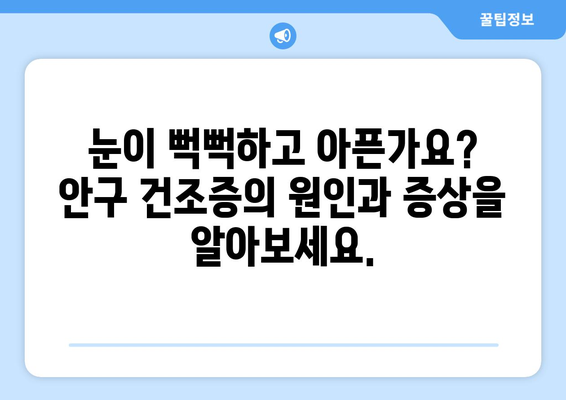 꿀팁정보

눈이 뻑뻑하고 아픈가요? 안구 건조증의 원인과 증상을 알아보세요.